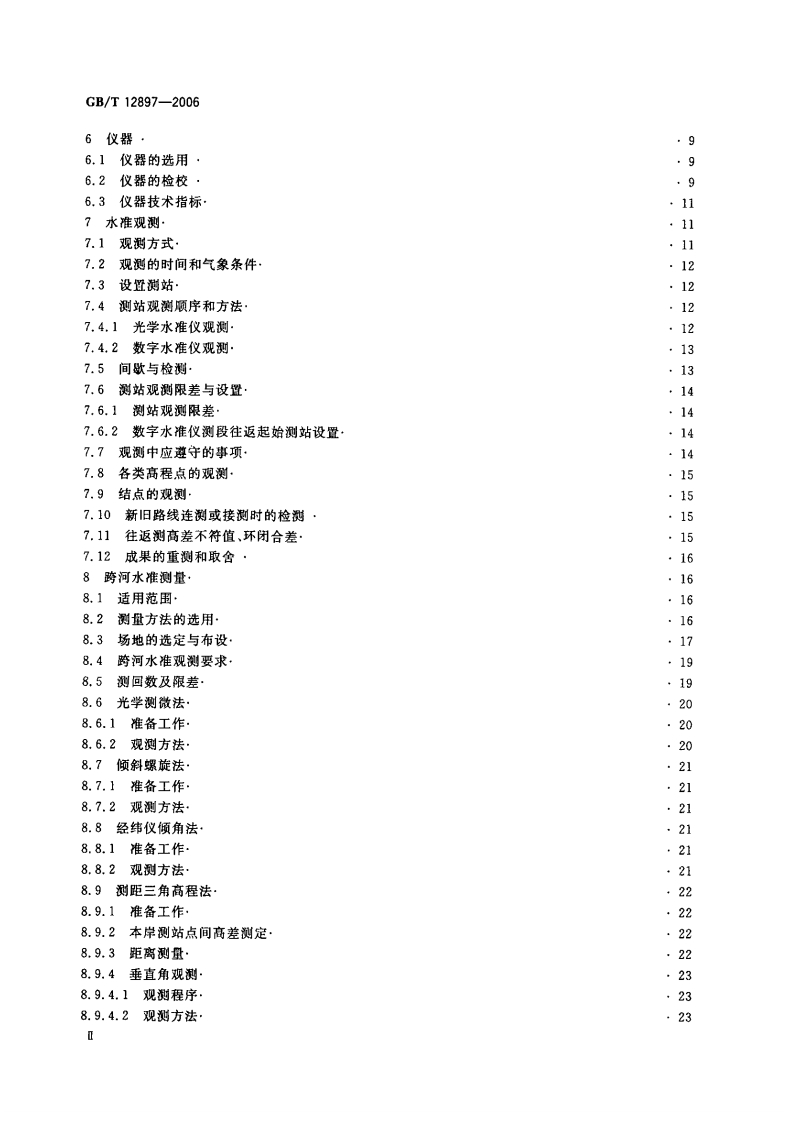 GB/T 12897—2006

6 仪器 · · 9
6.1 仪器的选用 · · 9
6.2 仪器的检校 · · 9
6.3 仪器技术指标· · 11
7 水准观测· · 11
7.1 观测方式· · 11
7.2 观测的时间和气象条件· · 12
7.3 设置测站· · 12
7.4 测站观测顺序和方法· · 12
7.4.1 光学水准仪观测· · 12
7.4.2 数字水准仪观测· · 13
7.5 间歇与检测· · 13
7.6 测站观测限差与设置· · 14
7.6.1 测站观测限差· · 14
7.6.2 数字水准仪测段往返起始测站设置· · 14
7.7 观测中应遵守的事项· · 14
7.8 各类高程点的观测· · 15
7.9 结点的观测· · 15
7.10 新旧路线连测或接测时的检测 · · 15
7.11 往返测高差不符值、环闭合差· · 15
7.12 成果的重测和取舍 · · 16
8 跨河水准测量· · 16
8.1 适用范围· · 16
8.2 测量方法的选用· · 16
8.3 场地的选定与布设· · 17
8.4 跨河水准观测要求· · 19
8.5 测回数及限差· · 19
8.6 光学测微法· · 20
8.6.1 准备工作· · 20
8.6.2 观测方法· · 20
8.7 倾斜螺旋法· · 21
8.7.1 准备工作· · 21
8.7.2 观测方法· · 21
8.8 经纬仪倾角法· · 21
8.8.1 准备工作· · 21
8.8.2 观测方法· · 21
8.9 测距三角高程法· · 22
8.9.1 准备工作· · 22
8.9.2 本岸测站点间高差测定· · 22
8.9.3 距离测量· · 22
8.9.4 垂直角观测· · 23
8.9.4.1 观测程序· · 23
8.9.4.2 观测方法· · 23
Ⅱ